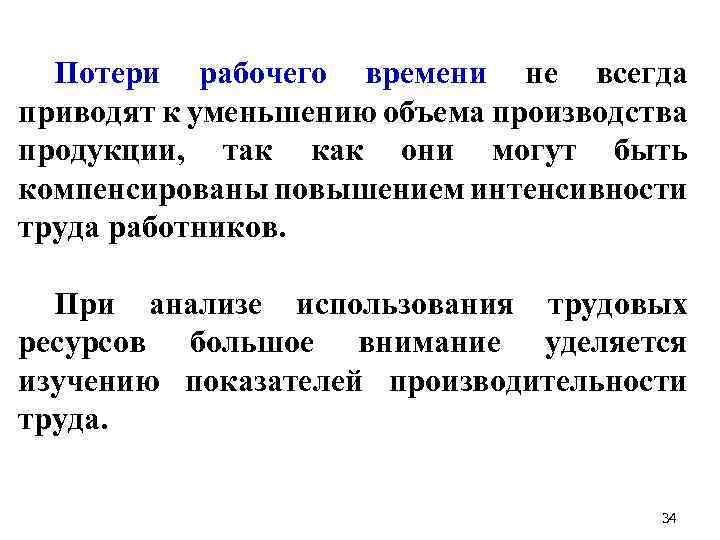 Потери рабочего времени не всегда приводят к уменьшению объема производства продукции, так как они могут быть компенсированы повышением интенсивности труда работников.

При анализе использования трудовых ресурсов большое внимание уделяется изучению показателей производительности труда.

34